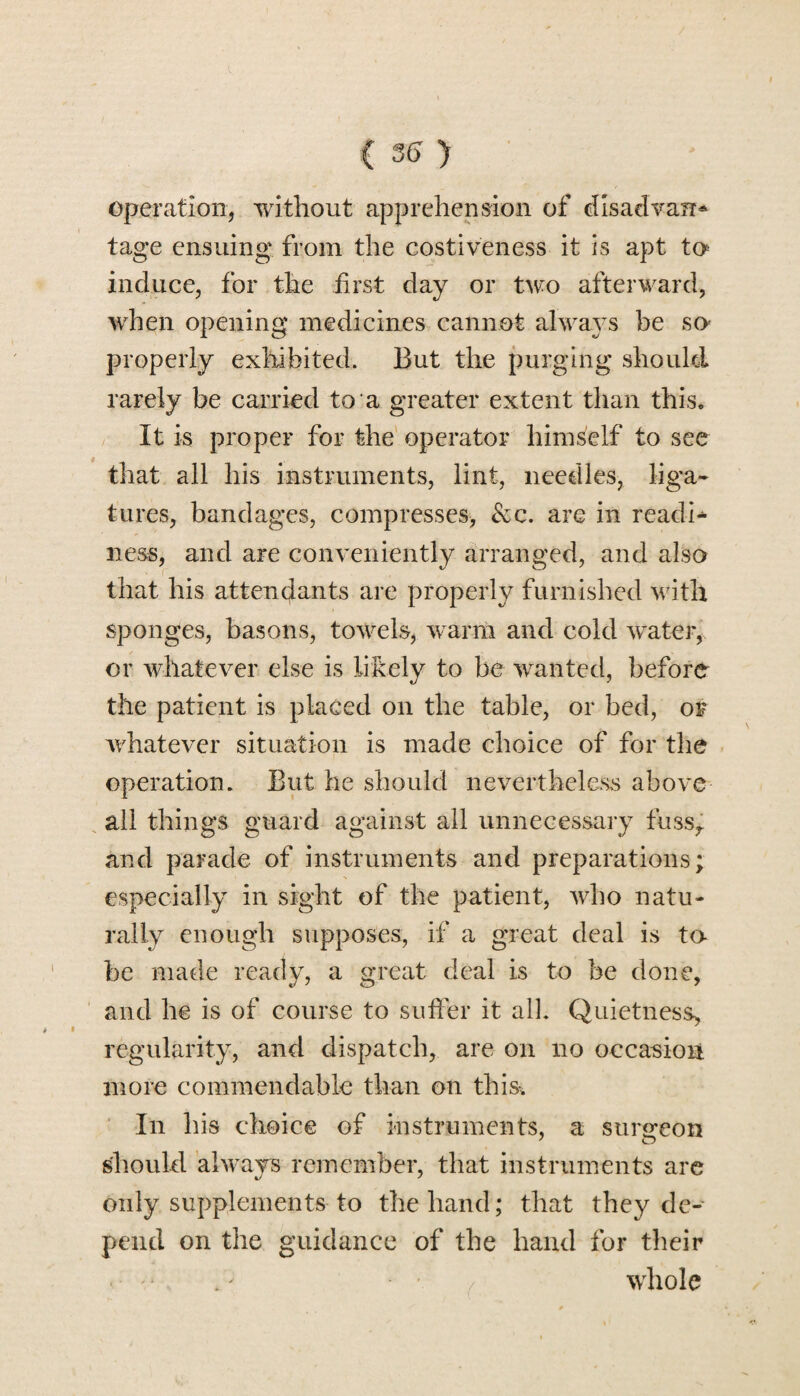 ( 36 )

operation, without apprehension of disadvantage ensuing from the costiveness it is apt to induce, for the first day or two afterward, when opening medicines cannot always be so properly exhibited. But the purging should rarely be carried to a greater extent than this.

It is proper for the operator himself to see that all his instruments, lint, needles, ligatures, bandages, compresses, &c. are in readiness, and are conveniently arranged, and also that his attendants are properly furnished with sponges, basons, towels, warm and cold water, or whatever else is likely to be wanted, before the patient is placed on the table, or bed, or whatever situation is made choice of for the operation. But he should nevertheless above all things guard against all unnecessary fuss, and parade of instruments and preparations; especially in sight of the patient, who naturally enough supposes, if a great deal is to be made ready, a great deal is to be done, and he is of course to suffer it all. Quietness, regularity, and dispatch, are on no occasion more commendable than on this.

In his choice of instruments, a surgeon should always remember, that instruments are only supplements to the hand; that they depend on the guidance of the hand for their

whole